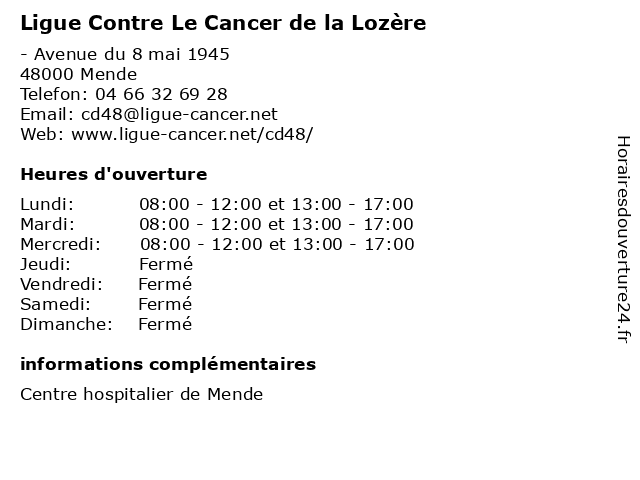 Ligue Contre Le Cancer de la Lozère

- Avenue du 8 mai 1945
48000 Mende
Telefon: 04 66 32 69 28
Email: cd48@ligue-cancer.net
Web: www.ligue-cancer.net/cd48/

Heures d'ouverture

| Lundi: | 08:00 - 12:00 et 13:00 - 17:00 |
|---|---|
| Mardi: | 08:00 - 12:00 et 13:00 - 17:00 |
| Mercredi: | 08:00 - 12:00 et 13:00 - 17:00 |
| Jeudi: | Fermé |
| Vendredi: | Fermé |
| Samedi: | Fermé |
| Dimanche: | Fermé |

informations complémentaires

Centre hospitalier de Mende

Horairesdouverture24.fr